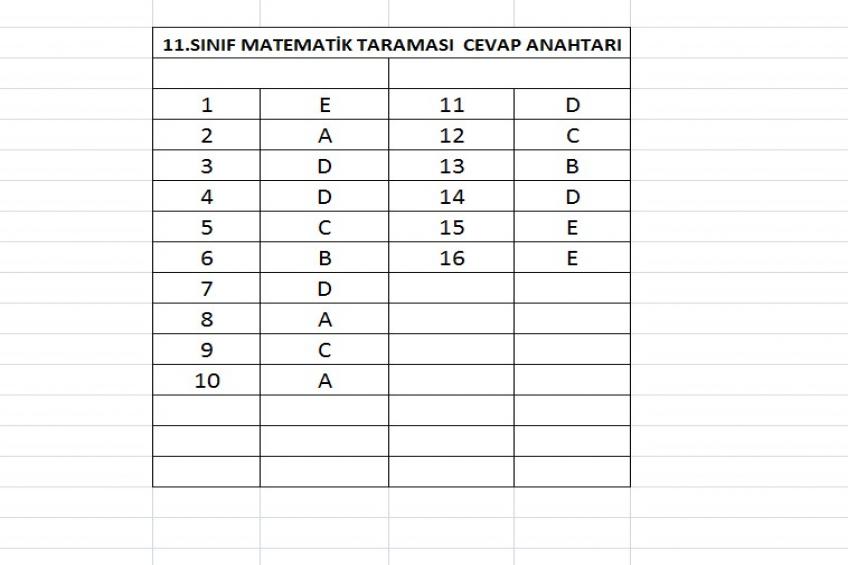 11.SINIF MATEMATİK TARAMASI CEVAP ANAHTARI

| | | | |
|---|---|---|---|
| 1 | E | 11 | D |
| 2 | A | 12 | C |
| 3 | D | 13 | B |
| 4 | D | 14 | D |
| 5 | C | 15 | E |
| 6 | B | 16 | E |
| 7 | D | | |
| 8 | A | | |
| 9 | C | | |
| 10 | A | | |